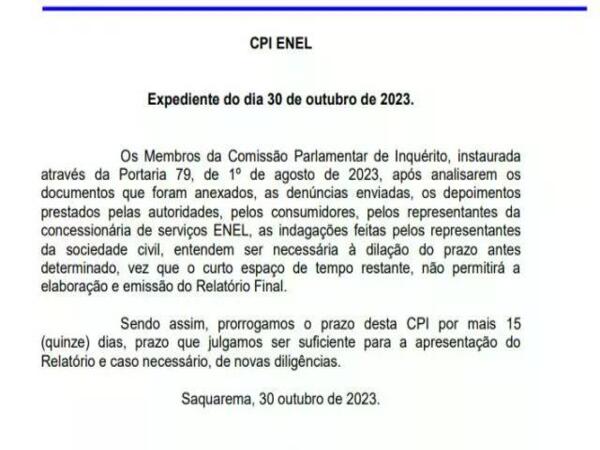 CPI ENEL

Expediente do dia 30 de outubro de 2023.

Os Membros da Comissão Parlamentar de Inquérito, instaurada através da Portaria 79, de 1º de agosto de 2023, após analisarem os documentos que foram anexados, as denúncias enviadas, os depoimentos prestados pelas autoridades, pelos consumidores, pelos representantes da concessionária de serviços ENEL, as indagações feitas pelos representantes da sociedade civil, entendem ser necessária à dilação do prazo antes determinado, vez que o curto espaço de tempo restante, não permitirá a elaboração e emissão do Relatório Final.

Sendo assim, prorrogamos o prazo desta CPI por mais 15 (quinze) dias, prazo que julgamos ser suficiente para a apresentação do Relatório e caso necessário, de novas diligências.

Saquarema, 30 outubro de 2023.